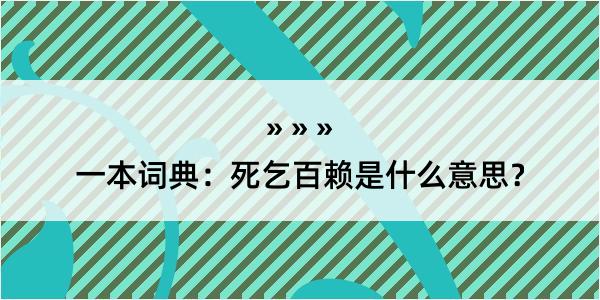 » » »

一本词典：死乞百赖是什么意思？